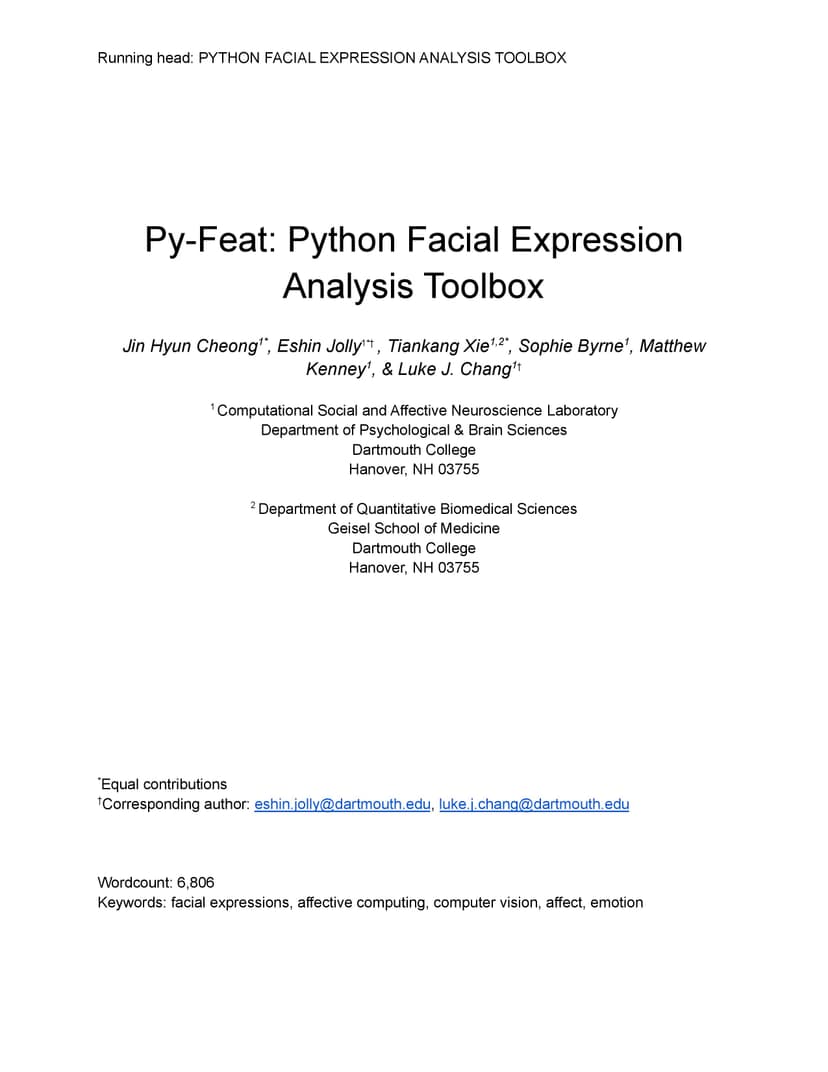 Running head: PYTHON FACIAL EXPRESSION ANALYSIS TOOLBOX

Py-Feat: Python Facial Expression Analysis Toolbox

Jin Hyun Cheong$^{1*}$, Eshin Jolly$^{1*†}$, Tiankang Xie$^{1,2*}$, Sophie Byrne$^{1}$, Matthew Kenney$^{1}$, & Luke J. Chang$^{1†}$

$^{1}$ Computational Social and Affective Neuroscience Laboratory
Department of Psychological & Brain Sciences
Dartmouth College
Hanover, NH 03755

$^{2}$ Department of Quantitative Biomedical Sciences
Geisel School of Medicine
Dartmouth College
Hanover, NH 03755

$^{*}$Equal contributions
$^{†}$Corresponding author: eshin.jolly@dartmouth.edu, luke.j.chang@dartmouth.edu

Wordcount: 6,806
Keywords: facial expressions, affective computing, computer vision, affect, emotion